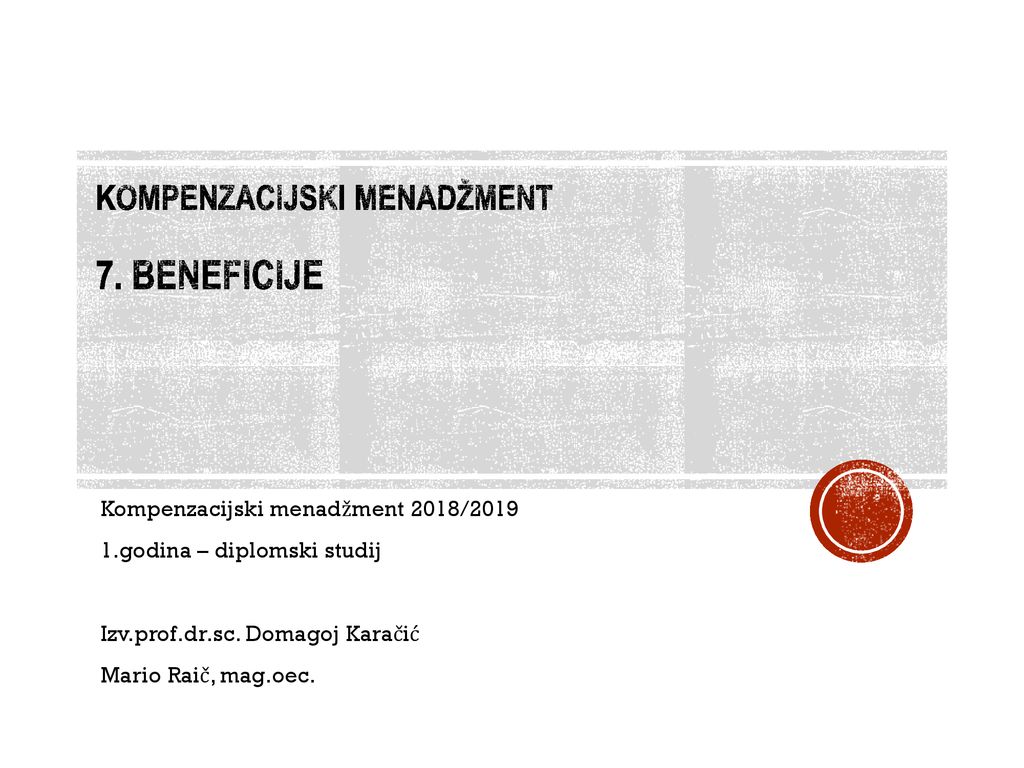 KOMPENZACIJSKI MENADŽMENT

7. BENEFICIJE

Kompenzacijski menadžment 2018/2019

1.godina – diplomski studij

Izv.prof.dr.sc. Domagoj Karačić

Mario Raič, mag.oec.